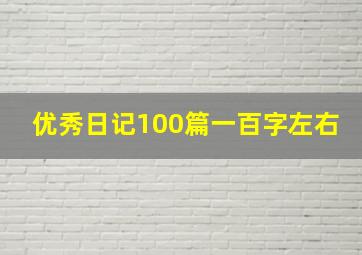 优秀日记100篇一百字左右